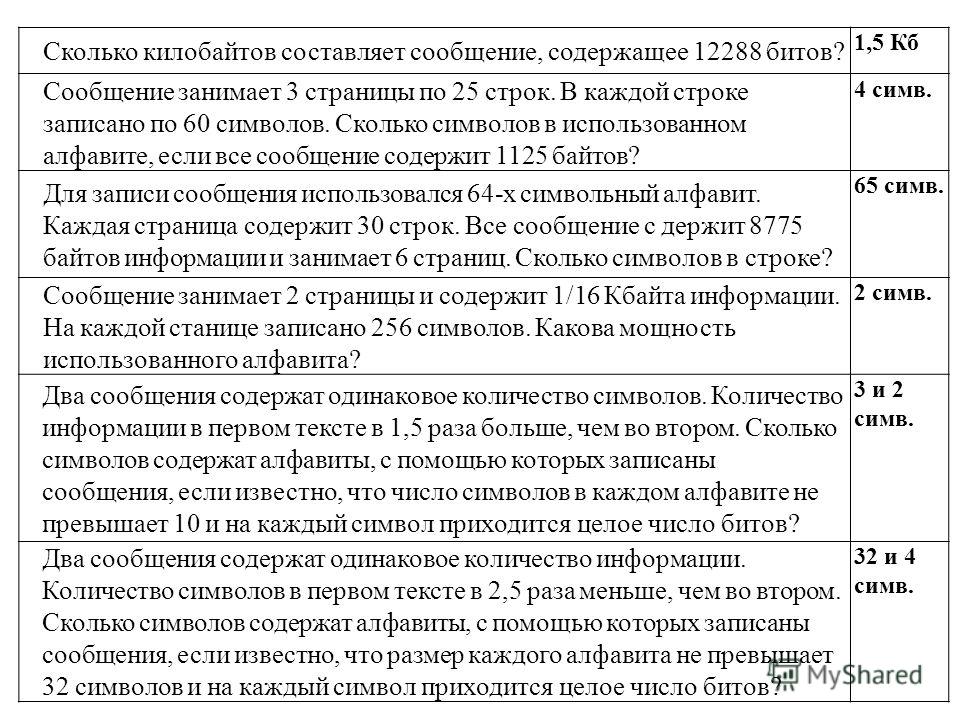 | | |
|---|---|
| Сколько килобайтов составляет сообщение, содержащее 12288 битов? | 1,5 Кб |
| Сообщение занимает 3 страницы по 25 строк. В каждой строке записано по 60 символов. Сколько символов в использованном алфавите, если все сообщение содержит 1125 байтов? | 4 симв. |
| Для записи сообщения использовался 64-х символьный алфавит. Каждая страница содержит 30 строк. Все сообщение с держит 8775 байтов информации и занимает 6 страниц. Сколько символов в строке? | 65 симв. |
| Сообщение занимает 2 страницы и содержит 1/16 Кбайта информации. На каждой станице записано 256 символов. Какова мощность использованного алфавита? | 2 симв. |
| Два сообщения содержат одинаковое количество символов. Количество информации в первом тексте в 1,5 раза больше, чем во втором. Сколько символов содержат алфавиты, с помощью которых записаны сообщения, если известно, что число символов в каждом алфавите не превышает 10 и на каждый символ приходится целое число битов? | 3 и 2 симв. |
| Два сообщения содержат одинаковое количество информации. Количество символов в первом тексте в 2,5 раза меньше, чем во втором. Сколько символов содержат алфавиты, с помощью которых записаны сообщения, если известно, что размер каждого алфавита не превышает 32 символов и на каждый символ приходится целое число битов? | 32 и 4 симв. |

MyShared